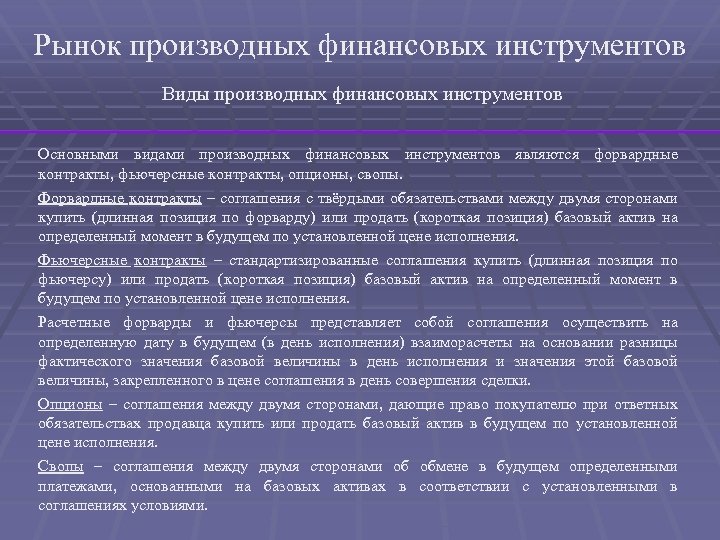 Рынок производных финансовых инструментов

Виды производных финансовых инструментов

Основными видами производных финансовых инструментов являются форвардные контракты, фьючерсные контракты, опционы, свопы.

Форвардные контракты – соглашения с твёрдыми обязательствами между двумя сторонами купить (длинная позиция по форварду) или продать (короткая позиция) базовый актив на определенный момент в будущем по установленной цене исполнения.

Фьючерсные контракты – стандартизированные соглашения купить (длинная позиция по фьючерсу) или продать (короткая позиция) базовый актив на определенный момент в будущем по установленной цене исполнения.

Расчетные форварды и фьючерсы представляет собой соглашения осуществить на определенную дату в будущем (в день исполнения) взаиморасчеты на основании разницы фактического значения базовой величины в день исполнения и значения этой базовой величины, закрепленного в цене соглашения в день совершения сделки.

Опционы – соглашения между двумя сторонами, дающие право покупателю при ответных обязательствах продавца купить или продать базовый актив в будущем по установленной цене исполнения.

Свопы – соглашения между двумя сторонами об обмене в будущем определенными платежами, основанными на базовых активах в соответствии с установленными в соглашениях условиями.